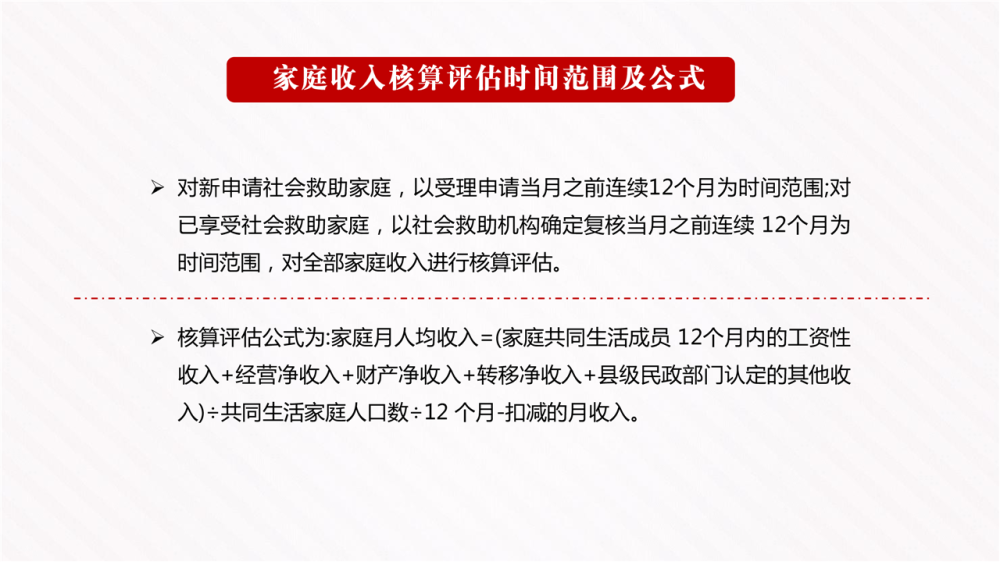 家庭收入核算评估时间范围及公式

➢ 对新申请社会救助家庭，以受理申请当月之前连续12个月为时间范围;对已享受社会救助家庭，以社会救助机构确定复核当月之前连续12个月为时间范围，对全部家庭收入进行核算评估。

➢ 核算评估公式为:家庭月人均收入=(家庭共同生活成员12个月内的工资性收入+经营净收入+财产净收入+转移净收入+县级民政部门认定的其他收入)÷共同生活家庭人口数÷12个月-扣减的月收入。